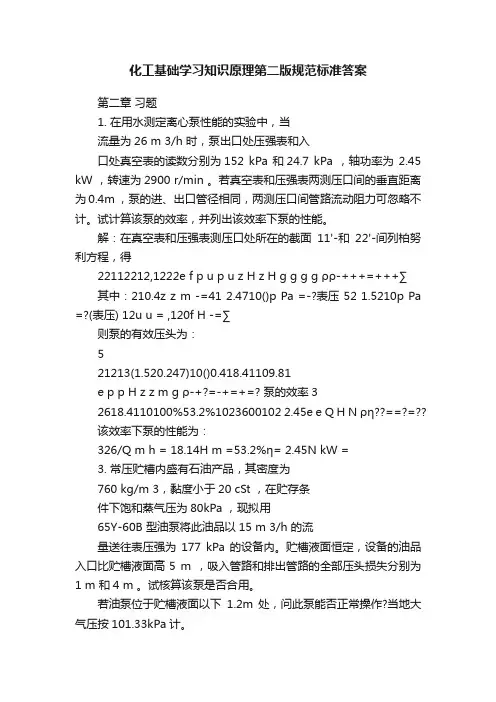 化工基础学习知识原理第二版规范标准答案

第二章 习题

1. 在用水测定离心泵性能的实验中，当

流量为 26 m 3/h 时，泵出口处压强表和入

口处真空表的读数分别为 152 kPa 和 24.7 kPa ，轴功率为 2.45 kW ，转速为 2900 r/min 。若真空表和压强表两测压口间的垂直距离为 0.4m ，泵的进、出口管径相同，两测压口间管路流动阻力可忽略不计。试计算该泵的效率，并列出该效率下泵的性能。

解：在真空表和压强表测压口处所在的截面 11'-和 22'-间列柏努利方程，得

22112212,1222e f p u p u z H z H g g g g ρρ-+++=+++∑

其中：210.4z z m -=41 2.4710()p Pa =-?表压 52 1.5210p Pa =?(表压) 12u u = ,120f H -=∑

则泵的有效压头为：

5

21213(1.520.247)10()0.418.41109.81

e p p H z z m g ρ-+?=-+=+=? 泵的效率 3

2618.4110100%53.2%1023600102 2.45e e Q H N ρη??==?=??

该效率下泵的性能为：

326/Q m h = 18.14H m =53.2%η= 2.45N kW =

3. 常压贮槽内盛有石油产品，其密度为

760 kg/m 3，黏度小于 20 cSt ，在贮存条

件下饱和蒸气压为 80kPa ，现拟用

65Y-60B 型油泵将此油品以 15 m 3/h 的流

量送往表压强为 177 kPa 的设备内。贮槽液面恒定，设备的油品入口比贮槽液面高 5 m ，吸入管路和排出管路的全部压头损失分别为 1 m 和 4 m 。试核算该泵是否合用。

若油泵位于贮槽液面以下 1.2m 处，问此泵能否正常操作?当地大气压按 101.33kPa 计。